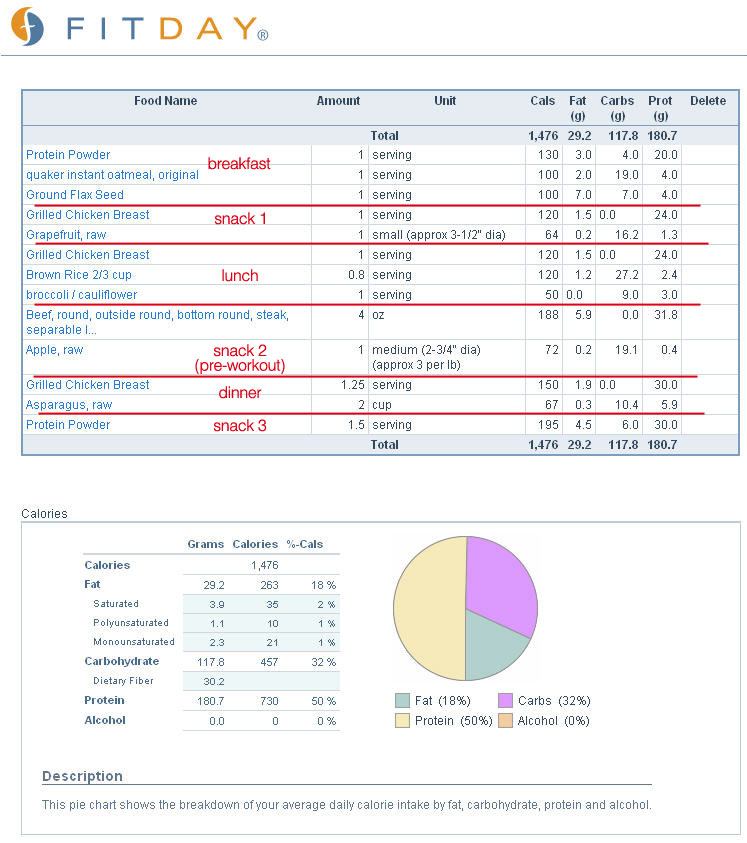 FITDAY®

| Food Name | Amount | Unit | Cals | Fat (g) | Carbs (g) | Prot (g) | Delete |
|---|---|---|---|---|---|---|---|
| | | Total | 1,476 | 29.2 | 117.8 | 180.7 | |
| Protein Powder | 1 | serving | 130 | 3.0 | 4.0 | 20.0 | |
| quaker instant oatmeal, original | 1 | serving | 100 | 2.0 | 19.0 | 4.0 | |
| Ground Flax Seed | 1 | serving | 100 | 7.0 | 7.0 | 4.0 | |
| Grilled Chicken Breast | 1 | serving | 120 | 1.5 | 0.0 | 24.0 | |
| Grapefruit, raw | 1 | small (approx 3-1/2" dia) | 64 | 0.2 | 16.2 | 1.3 | |
| Grilled Chicken Breast | 1 | serving | 120 | 1.5 | 0.0 | 24.0 | |
| Brown Rice 2/3 cup | 0.8 | serving | 120 | 1.2 | 27.2 | 2.4 | |
| broccoli / cauliflower | 1 | serving | 50 | 0.0 | 9.0 | 3.0 | |
| Beef, round, outside round, bottom round, steak, separable l... | 4 | oz | 188 | 5.9 | 0.0 | 31.8 | |
| Apple, raw | 1 | medium (2-3/4" dia) (approx 3 per lb) | 72 | 0.2 | 19.1 | 0.4 | |
| Grilled Chicken Breast | 1.25 | serving | 150 | 1.9 | 0.0 | 30.0 | |
| Asparagus, raw | 2 | cup | 67 | 0.3 | 10.4 | 5.9 | |
| Protein Powder | 1.5 | serving | 195 | 4.5 | 6.0 | 30.0 | |
| | | Total | 1,476 | 29.2 | 117.8 | 180.7 | |

breakfast
snack 1
lunch
snack 2 (pre-workout)
dinner
snack 3

Calories

| | Grams | Calories | %-Cals |
|---|---|---|---|
| Calories | | 1,476 | |
| Fat | 29.2 | 263 | 18 % |
| Saturated | 3.9 | 35 | 2 % |
| Polyunsaturated | 1.1 | 10 | 1 % |
| Monounsaturated | 2.3 | 21 | 1 % |
| Carbohydrate | 117.8 | 457 | 32 % |
| Dietary Fiber | 30.2 | | |
| Protein | 180.7 | 730 | 50 % |
| Alcohol | 0.0 | 0 | 0 % |

Fat (18%) Carbs (32%) Protein (50%) Alcohol (0%)

Description

This pie chart shows the breakdown of your average daily calorie intake by fat, carbohydrate, protein and alcohol.